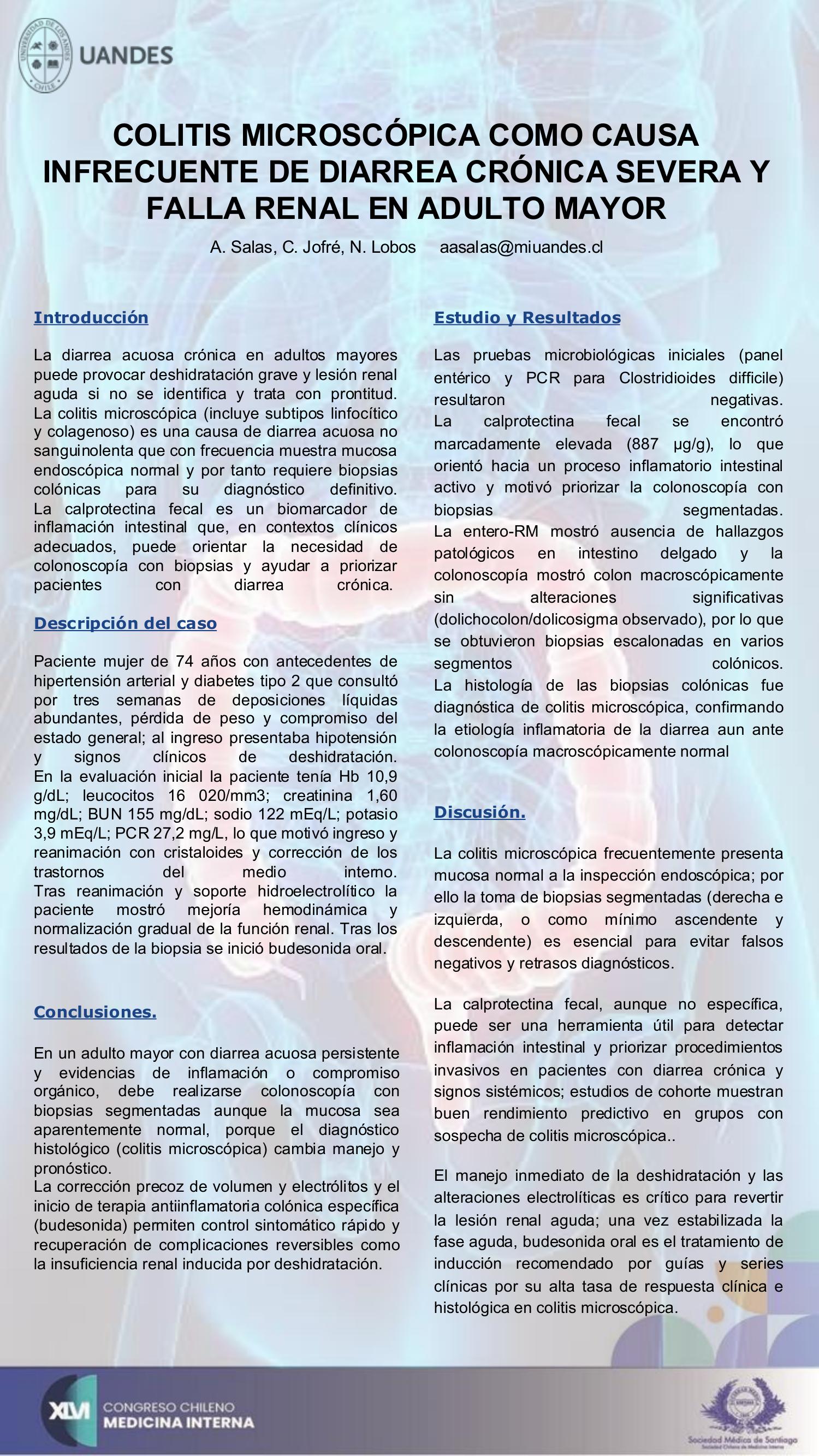 UNIVERSIDAD DE LOS ANDES CHILE
UANDES

COLITIS MICROSCÓPICA COMO CAUSA INFRECUENTE DE DIARREA CRÓNICA SEVERA Y FALLA RENAL EN ADULTO MAYOR

A. Salas, C. Jofré, N. Lobos aasalas@miuandes.cl

Introducción

La diarrea acuosa crónica en adultos mayores puede provocar deshidratación grave y lesión renal aguda si no se identifica y trata con prontitud. La colitis microscópica (incluye subtipos linfocítico y colagenoso) es una causa de diarrea acuosa no sanguinolenta que con frecuencia muestra mucosa endoscópica normal y por tanto requiere biopsias colónicas para su diagnóstico definitivo. La calprotectina fecal es un biomarcador de inflamación intestinal que, en contextos clínicos adecuados, puede orientar la necesidad de colonoscopía con biopsias y ayudar a priorizar pacientes con diarrea crónica.

Descripción del caso

Paciente mujer de 74 años con antecedentes de hipertensión arterial y diabetes tipo 2 que consultó por tres semanas de deposiciones líquidas abundantes, pérdida de peso y compromiso del estado general; al ingreso presentaba hipotensión y signos clínicos de deshidratación. En la evaluación inicial la paciente tenía Hb 10,9 g/dL; leucocitos 16 020/mm3; creatinina 1,60 mg/dL; BUN 155 mg/dL; sodio 122 mEq/L; potasio 3,9 mEq/L; PCR 27,2 mg/L, lo que motivó ingreso y reanimación con cristaloides y corrección de los trastornos del medio interno. Tras reanimación y soporte hidroelectrolítico la paciente mostró mejoría hemodinámica y normalización gradual de la función renal. Tras los resultados de la biopsia se inició budesonida oral.

Conclusiones.

En un adulto mayor con diarrea acuosa persistente y evidencias de inflamación o compromiso orgánico, debe realizarse colonoscopía con biopsias segmentadas aunque la mucosa sea aparentemente normal, porque el diagnóstico histológico (colitis microscópica) cambia manejo y pronóstico.
La corrección precoz de volumen y electrólitos y el inicio de terapia antiinflamatoria colónica específica (budesonida) permiten control sintomático rápido y recuperación de complicaciones reversibles como la insuficiencia renal inducida por deshidratación.

Estudio y Resultados

Las pruebas microbiológicas iniciales (panel entérico y PCR para Clostridioides difficile) resultaron negativas.
La calprotectina fecal se encontró marcadamente elevada (887 µg/g), lo que orientó hacia un proceso inflamatorio intestinal activo y motivó priorizar la colonoscopía con biopsias segmentadas.
La entero-RM mostró ausencia de hallazgos patológicos en intestino delgado y la colonoscopía mostró colon macroscópicamente sin alteraciones significativas (dolichocolon/dolicosigma observado), por lo que se obtuvieron biopsias escalonadas en varios segmentos colónicos.
La histología de las biopsias colónicas fue diagnóstica de colitis microscópica, confirmando la etiología inflamatoria de la diarrea aun ante colonoscopía macroscópicamente normal

Discusión.

La colitis microscópica frecuentemente presenta mucosa normal a la inspección endoscópica; por ello la toma de biopsias segmentadas (derecha e izquierda, o como mínimo ascendente y descendente) es esencial para evitar falsos negativos y retrasos diagnósticos.

La calprotectina fecal, aunque no específica, puede ser una herramienta útil para detectar inflamación intestinal y priorizar procedimientos invasivos en pacientes con diarrea crónica y signos sistémicos; estudios de cohorte muestran buen rendimiento predictivo en grupos con sospecha de colitis microscópica..

El manejo inmediato de la deshidratación y las alteraciones electrolíticas es crítico para revertir la lesión renal aguda; una vez estabilizada la fase aguda, budesonida oral es el tratamiento de inducción recomendado por guías y series clínicas por su alta tasa de respuesta clínica e histológica en colitis microscópica.

XLVI CONGRESO CHILENO MEDICINA INTERNA

Sociedad Médica de Santiago
Sociedad Chilena de Medicina Interna